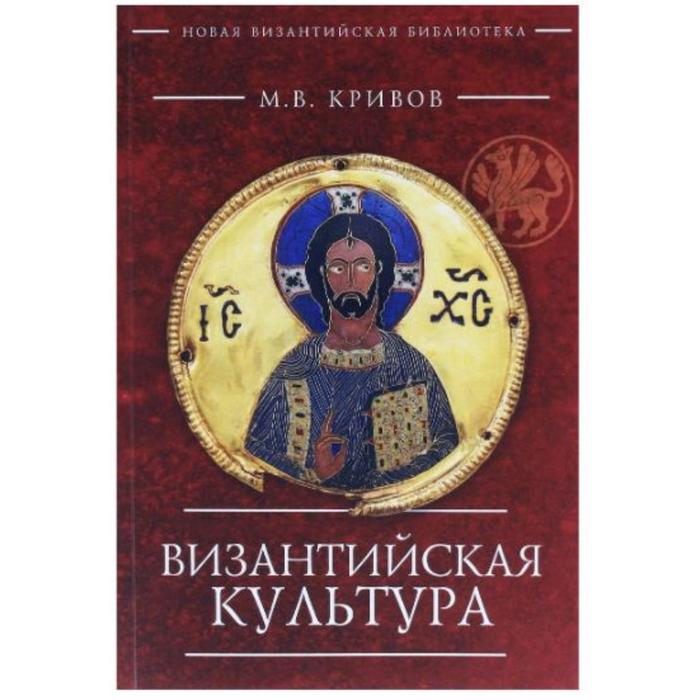 НОВАЯ ВИЗАНТИЙСКАЯ БИБЛИОТЕКА

М.В. КРИВОВ

IC XC

ВИЗАНТИЙСКАЯ КУЛЬТУРА